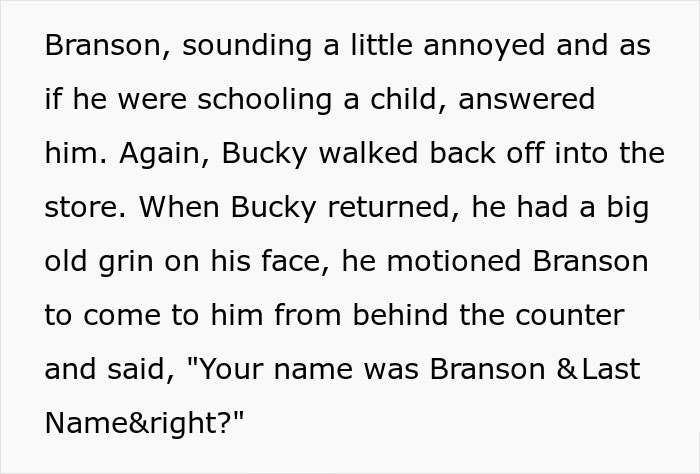 Branson, sounding a little annoyed and as if he were schooling a child, answered him. Again, Bucky walked back off into the store. When Bucky returned, he had a big old grin on his face, he motioned Branson to come to him from behind the counter and said, "Your name was Branson &Last Name&right?"